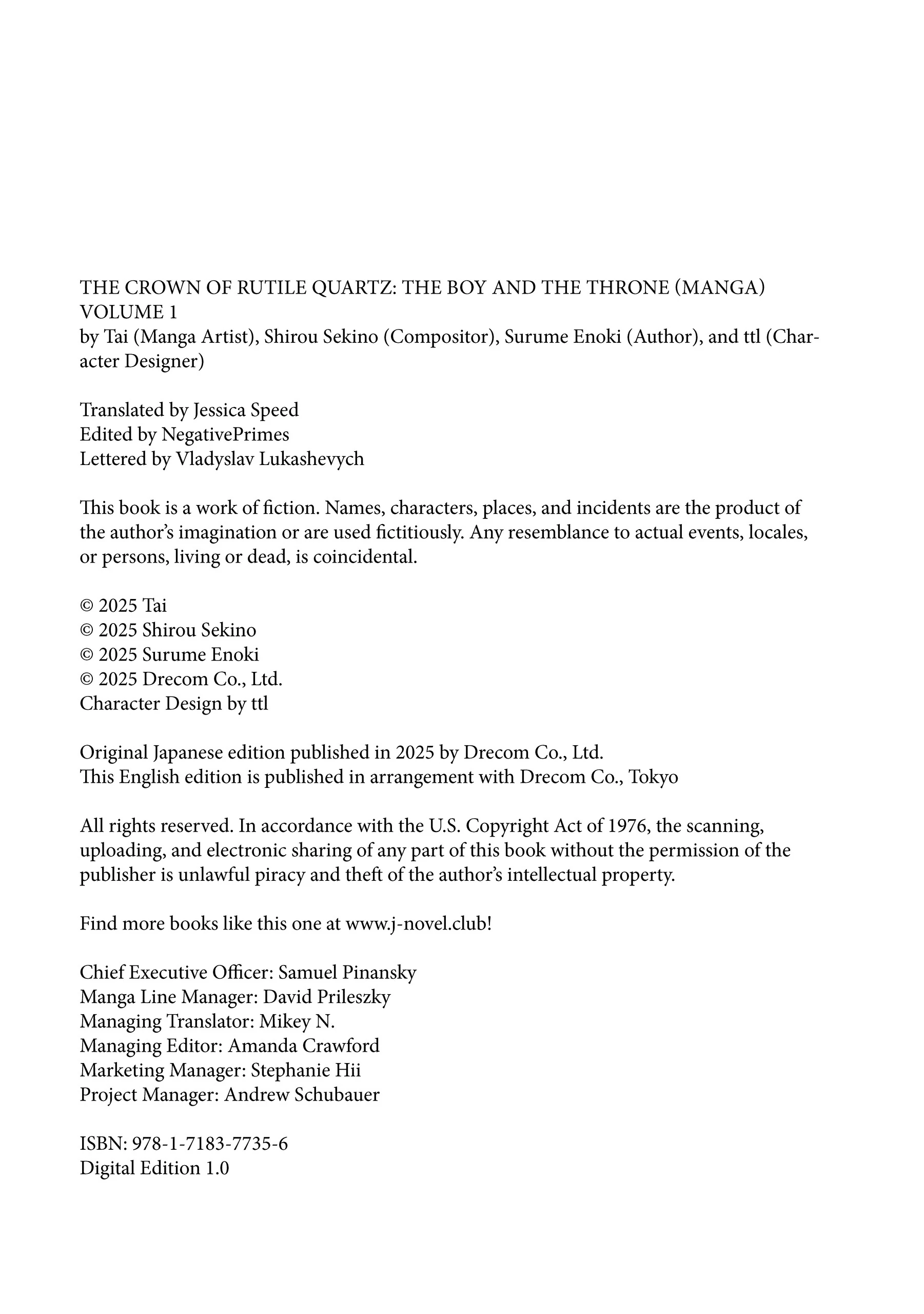 THE CROWN OF RUTILE QUARTZ: THE BOY AND THE THRONE (MANGA) VOLUME 1
by Tai (Manga Artist), Shirou Sekino (Compositor), Surume Enoki (Author), and ttl (Character Designer)

Translated by Jessica Speed
Edited by NegativePrimes
Lettered by Vladyslav Lukashevych

This book is a work of fiction. Names, characters, places, and incidents are the product of the author's imagination or are used fictitiously. Any resemblance to actual events, locales, or persons, living or dead, is coincidental.

© 2025 Tai
© 2025 Shirou Sekino
© 2025 Surume Enoki
© 2025 Drecom Co., Ltd.
Character Design by ttl

Original Japanese edition published in 2025 by Drecom Co., Ltd.
This English edition is published in arrangement with Drecom Co., Tokyo

All rights reserved. In accordance with the U.S. Copyright Act of 1976, the scanning, uploading, and electronic sharing of any part of this book without the permission of the publisher is unlawful piracy and theft of the author's intellectual property.

Find more books like this one at www.j-novel.club!

Chief Executive Officer: Samuel Pinansky
Manga Line Manager: David Prileszky
Managing Translator: Mikey N.
Managing Editor: Amanda Crawford
Marketing Manager: Stephanie Hii
Project Manager: Andrew Schubauer

ISBN: 978-1-7183-7735-6
Digital Edition 1.0